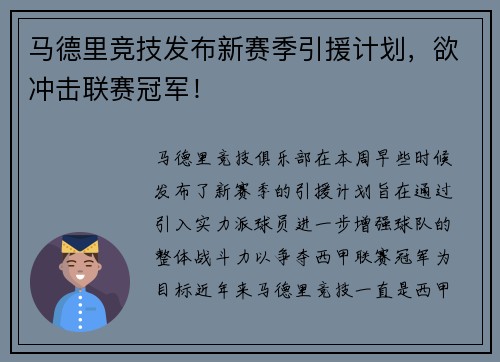 马德里竞技发布新赛季引援计划，欲冲击联赛冠军！

马德里竞技俱乐部在本周早些时候发布了新赛季的引援计划旨在通过引入实力派球员进一步增强球队的整体战斗力以争夺西甲联赛冠军为目标近年来马德里竞技一直是西甲